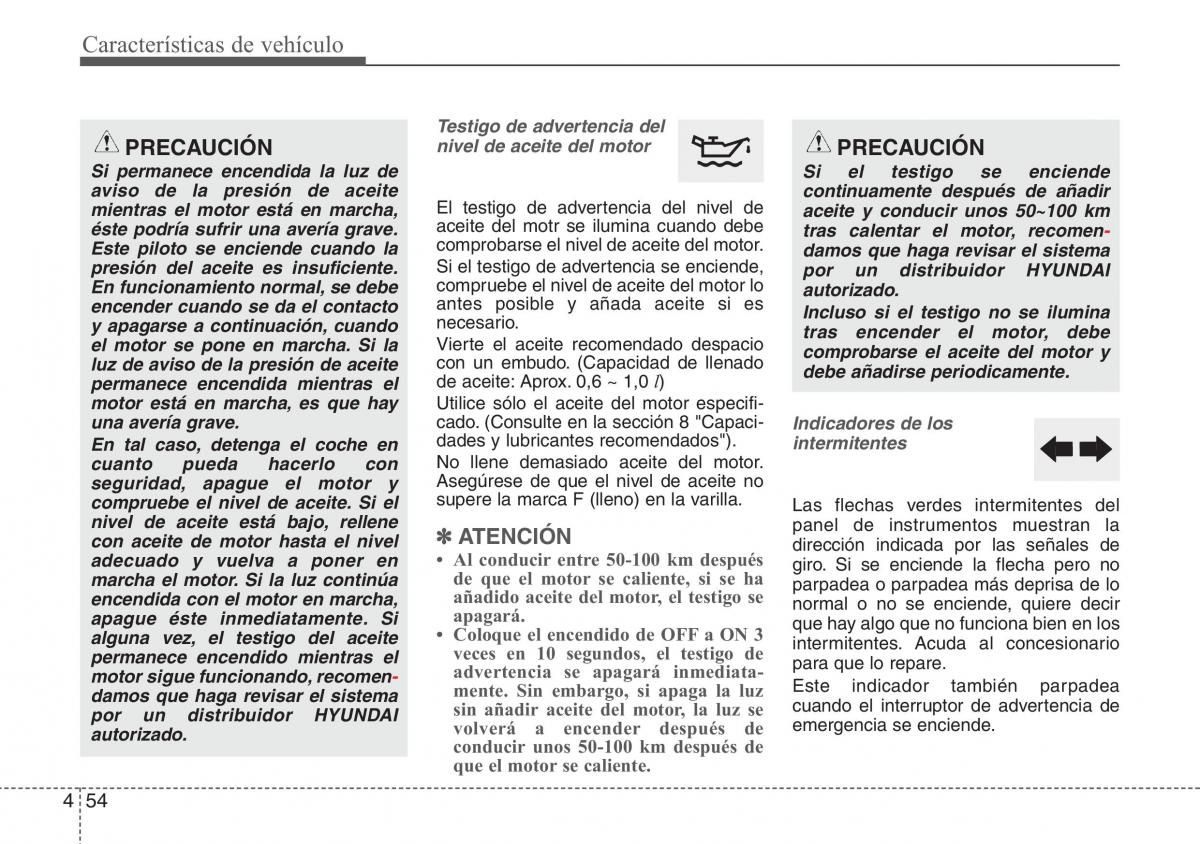 Características de vehículo

PRECAUCIÓN
Si permanece encendida la luz de aviso de la presión de aceite mientras el motor está en marcha, éste podría sufrir una avería grave. Este piloto se enciende cuando la presión del aceite es insuficiente. En funcionamiento normal, se debe encender cuando se da el contacto y apagarse a continuación, cuando el motor se pone en marcha. Si la luz de aviso de la presión de aceite permanece encendida mientras el motor está en marcha, es que hay una avería grave.
En tal caso, detenga el coche en cuanto pueda hacerlo con seguridad, apague el motor y compruebe el nivel de aceite. Si el nivel de aceite está bajo, rellene con aceite de motor hasta el nivel adecuado y vuelva a poner en marcha el motor. Si la luz continúa encendida con el motor en marcha, apague éste inmediatamente. Si alguna vez, el testigo del aceite permanece encendido mientras el motor sigue funcionando, recomendamos que haga revisar el sistema por un distribuidor HYUNDAI autorizado.

Testigo de advertencia del nivel de aceite del motor

El testigo de advertencia del nivel de aceite del motr se ilumina cuando debe comprobarse el nivel de aceite del motor.
Si el testigo de advertencia se enciende, compruebe el nivel de aceite del motor lo antes posible y añada aceite si es necesario.
Vierte el aceite recomendado despacio con un embudo. (Capacidad de llenado de aceite: Aprox. 0,6 ~ 1,0 $l$)
Utilice sólo el aceite del motor especificado. (Consulte en la sección 8 "Capacidades y lubricantes recomendados").
No llene demasiado aceite del motor. Asegúrese de que el nivel de aceite no supere la marca F (lleno) en la varilla.

✽ ATENCIÓN
• Al conducir entre 50-100 km después de que el motor se caliente, si se ha añadido aceite del motor, el testigo se apagará.
• Coloque el encendido de OFF a ON 3 veces en 10 segundos, el testigo de advertencia se apagará inmediatamente. Sin embargo, si apaga la luz sin añadir aceite del motor, la luz se volverá a encender después de conducir unos 50-100 km después de que el motor se caliente.

PRECAUCIÓN
Si el testigo se enciende continuamente después de añadir aceite y conducir unos 50~100 km tras calentar el motor, recomendamos que haga revisar el sistema por un distribuidor HYUNDAI autorizado.
Incluso si el testigo no se ilumina tras encender el motor, debe comprobarse el aceite del motor y debe añadirse periodicamente.

Indicadores de los intermitentes

Las flechas verdes intermitentes del panel de instrumentos muestran la dirección indicada por las señales de giro. Si se enciende la flecha pero no parpadea o parpadea más deprisa de lo normal o no se enciende, quiere decir que hay algo que no funciona bien en los intermitentes. Acuda al concesionario para que lo repare.
Este indicador también parpadea cuando el interruptor de advertencia de emergencia se enciende.

4 54